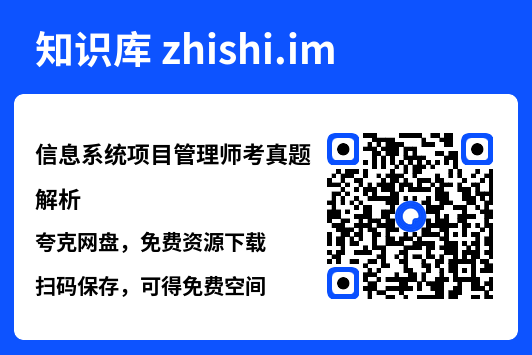 知识库 zhishi.im

信息系统项目管理师考真题解析

夸克网盘，免费资源下载

扫码保存，可得免费空间